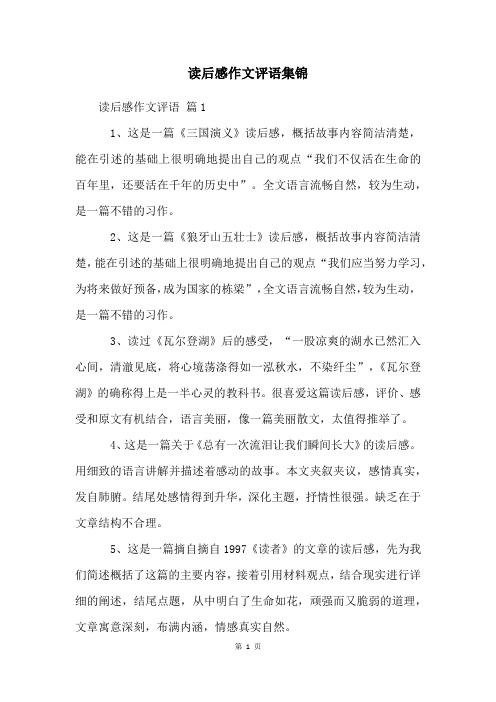 读后感作文评语集锦

读后感作文评语 篇1

1、这是一篇《三国演义》读后感，概括故事内容简洁清楚，能在引述的基础上很明确地提出自己的观点“我们不仅活在生命的百年里，还要活在千年的历史中”。全文语言流畅自然，较为生动，是一篇不错的习作。

2、这是一篇《狼牙山五壮士》读后感，概括故事内容简洁清楚，能在引述的基础上很明确地提出自己的观点“我们应当努力学习，为将来做好预备，成为国家的栋梁”，全文语言流畅自然，较为生动，是一篇不错的习作。

3、读过《瓦尔登湖》后的感受，“一股凉爽的湖水已然汇入心间，清澈见底，将心境荡涤得如一泓秋水，不染纤尘”，《瓦尔登湖》的确称得上是一半心灵的教科书。很喜爱这篇读后感，评价、感受和原文有机结合，语言美丽，像一篇美丽散文，太值得推举了。

4、这是一篇关于《总有一次流泪让我们瞬间长大》的读后感。用细致的语言讲解并描述着感动的故事。本文夹叙夹议，感情真实，发自肺腑。结尾处感情得到升华，深化主题，抒情性很强。缺乏在于文章结构不合理。

5、这是一篇摘自摘自1997《读者》的文章的读后感，先为我们简述概括了这篇的主要内容，接着引用材料观点，结合现实进行详细的阐述，结尾点题，从中明白了生命如花，顽强而又脆弱的道理，文章寓意深刻，布满内涵，情感真实自然。

第 1 页